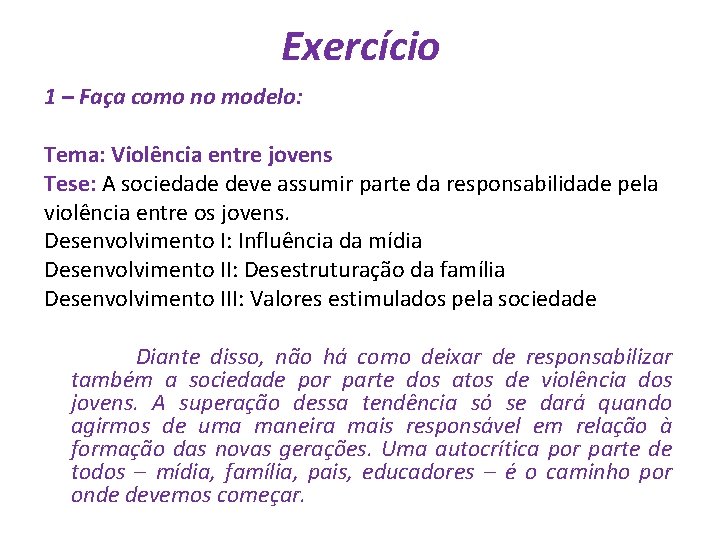 Exercício

1 – Faça como no modelo:

Tema: Violência entre jovens
Tese: A sociedade deve assumir parte da responsabilidade pela violência entre os jovens.
Desenvolvimento I: Influência da mídia
Desenvolvimento II: Desestruturação da família
Desenvolvimento III: Valores estimulados pela sociedade

Diante disso, não há como deixar de responsabilizar também a sociedade por parte dos atos de violência dos jovens. A superação dessa tendência só se dará quando agirmos de uma maneira mais responsável em relação à formação das novas gerações. Uma autocrítica por parte de todos – mídia, família, pais, educadores – é o caminho por onde devemos começar.